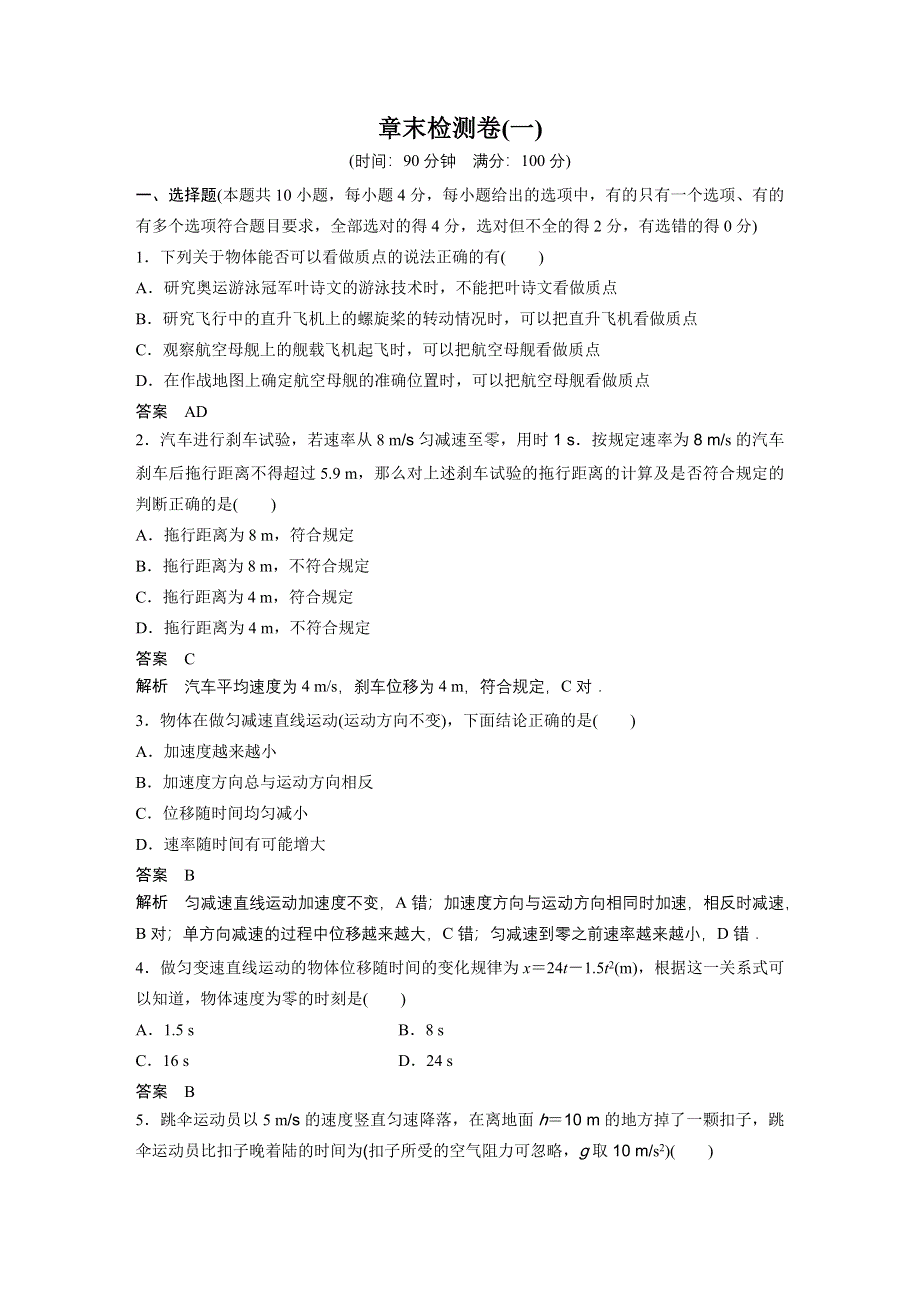 章末检测卷(一)

(时间：90 分钟　满分：100 分)

一、选择题(本题共 10 小题，每小题 4 分，每小题给出的选项中，有的只有一个选项、有的有多个选项符合题目要求，全部选对的得 4 分，选对但不全的得 2 分，有选错的得 0 分)

1．下列关于物体能否可以看做质点的说法正确的有(　　)

A．研究奥运游泳冠军叶诗文的游泳技术时，不能把叶诗文看做质点

B．研究飞行中的直升飞机上的螺旋桨的转动情况时，可以把直升飞机看做质点

C．观察航空母舰上的舰载飞机起飞时，可以把航空母舰看做质点

D．在作战地图上确定航空母舰的准确位置时，可以把航空母舰看做质点

答案　AD

2．汽车进行刹车试验，若速率从 8 m/s 匀减速至零，用时 1 s．按规定速率为 8 m/s 的汽车刹车后拖行距离不得超过 5.9 m，那么对上述刹车试验的拖行距离的计算及是否符合规定的判断正确的是(　　)

A．拖行距离为 8 m，符合规定

B．拖行距离为 8 m，不符合规定

C．拖行距离为 4 m，符合规定

D．拖行距离为 4 m，不符合规定

答案　C

解析　汽车平均速度为 4 m/s，刹车位移为 4 m，符合规定，C 对．

3．物体在做匀减速直线运动(运动方向不变)，下面结论正确的是(　　)

A．加速度越来越小

B．加速度方向总与运动方向相反

C．位移随时间均匀减小

D．速率随时间有可能增大

答案　B

解析　匀减速直线运动加速度不变，A 错；加速度方向与运动方向相同时加速，相反时减速，B 对；单方向减速的过程中位移越来越大，C 错；匀减速到零之前速率越来越小，D 错．

4．做匀变速直线运动的物体位移随时间的变化规律为 $x=24t-1.5t^2$(m)，根据这一关系式可以知道，物体速度为零的时刻是(　　)

A．1.5 s　　B．8 s

C．16 s　　D．24 s

答案　B

5．跳伞运动员以 5 m/s 的速度竖直匀速降落，在离地面 $h=10$ m 的地方掉了一颗扣子，跳伞运动员比扣子晚着陆的时间为(扣子所受的空气阻力可忽略，$g$ 取 10 m/s$^2$)(　　)